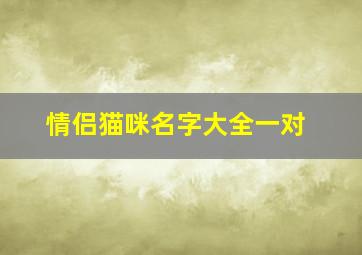 情侣猫咪名字大全一对